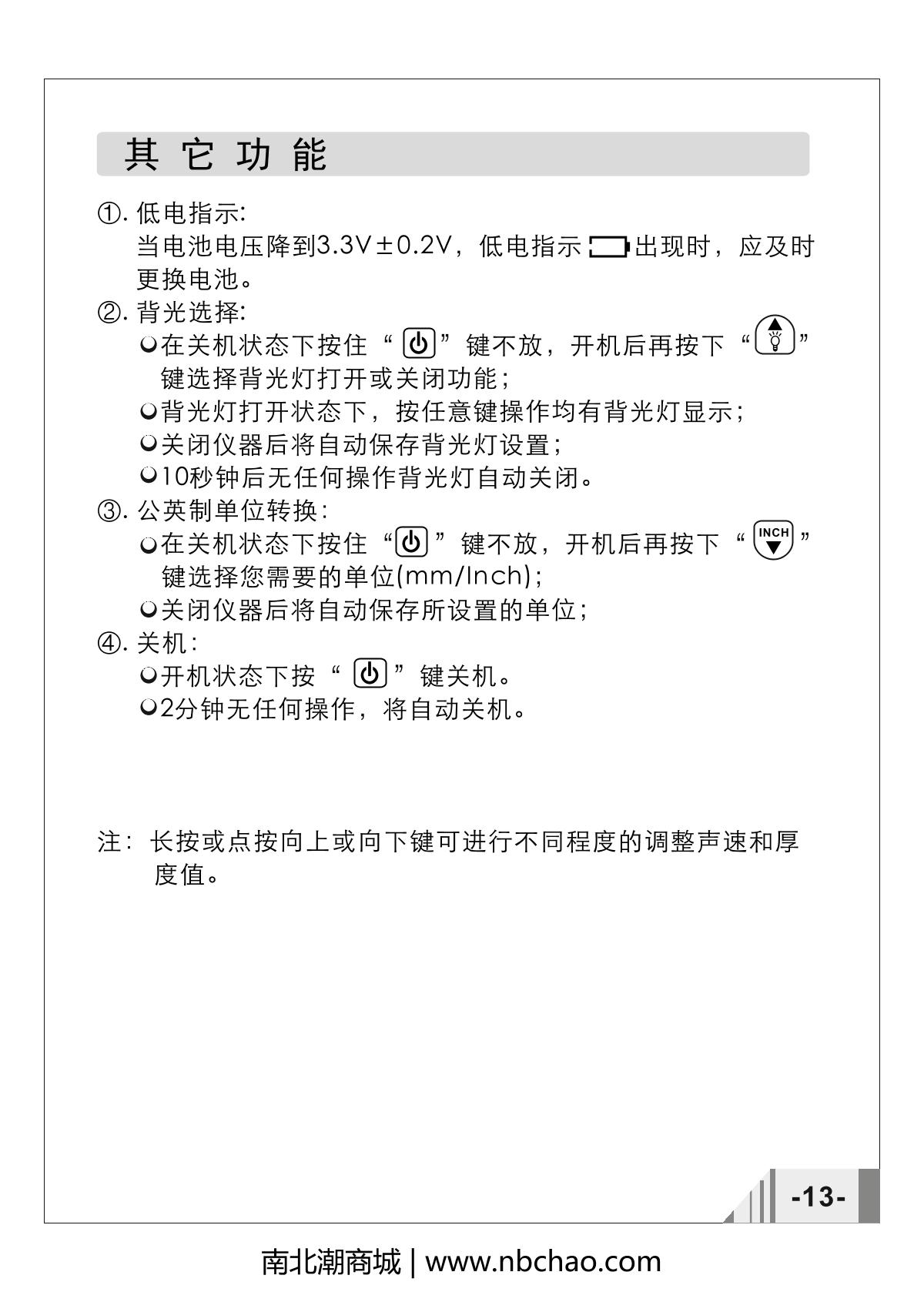 其 它 功 能

①. 低电指示:
当电池电压降到3.3V±0.2V，低电指示 出现时，应及时更换电池。

②. 背光选择:
在关机状态下按住“ ”键不放，开机后再按下“ ”键选择背光灯打开或关闭功能;
背光灯打开状态下，按任意键操作均有背光灯显示;
关闭仪器后将自动保存背光灯设置;
10秒钟后无任何操作背光灯自动关闭。

③. 公英制单位转换:
在关机状态下按住“ ”键不放，开机后再按下“ INCH ”键选择您需要的单位(mm/Inch);
关闭仪器后将自动保存所设置的单位;

④. 关机:
开机状态下按“ ”键关机。
2分钟无任何操作，将自动关机。

注: 长按或点按向上或向下键可进行不同程度的调整声速和厚度值。

-13-

南北潮商城 | www.nbchao.com